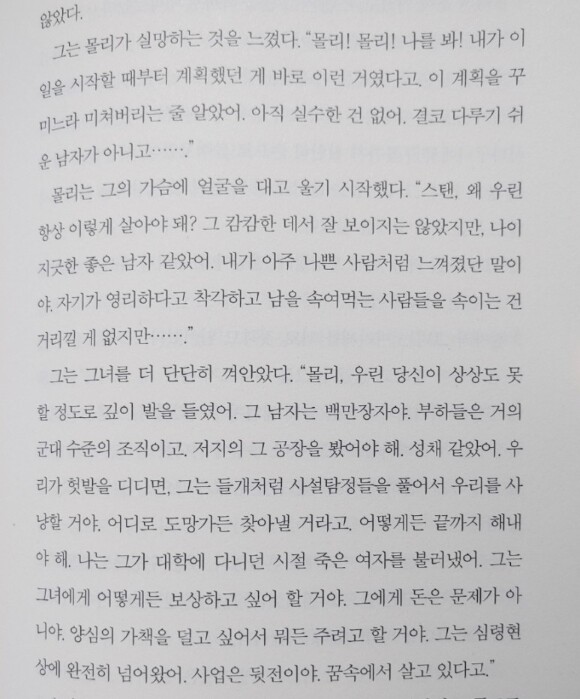 않았다.

그는 몰리가 실망하는 것을 느꼈다. "몰리! 몰리! 나를 봐! 내가 이 일을 시작할 때부터 계획했던 게 바로 이런 거였다고. 이 계획을 꾸미느라 미쳐버리는 줄 알았어. 아직 실수한 건 없어. 결코 다루기 쉬운 남자가 아니고……."

몰리는 그의 가슴에 얼굴을 대고 울기 시작했다. "스탠, 왜 우린 항상 이렇게 살아야 돼? 그 캄캄한 데서 잘 보이지는 않았지만, 나이 지긋한 좋은 남자 같았어. 내가 아주 나쁜 사람처럼 느껴졌단 말이야. 자기가 영리하다고 착각하고 남을 속여먹는 사람들을 속이는 건 거리낄 게 없지만……."

그는 그녀를 더 단단히 껴안았다. "몰리, 우린 당신이 상상도 못 할 정도로 깊이 발을 들였어. 그 남자는 백만장자야. 부하들은 거의 군대 수준의 조직이고. 저지의 그 공장을 봤어야 해. 성채 같았어. 우리가 헛발을 디디면, 그는 들개처럼 사설탐정들을 풀어서 우리를 사냥할 거야. 어디로 도망가든 찾아낼 거라고. 어떻게든 끝까지 해내야 해. 나는 그가 대학에 다니던 시절 죽은 여자를 불러냈어. 그는 그녀에게 어떻게든 보상하고 싶어 할 거야. 그에게 돈은 문제가 아니야. 양심의 가책을 덜고 싶어서 뭐든 주려고 할 거야. 그는 심령현상에 완전히 넘어왔어. 사업은 뒷전이야. 꿈속에서 살고 있다고."